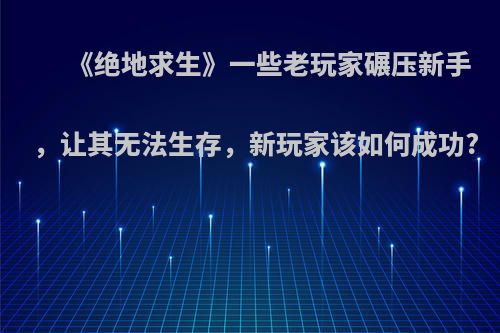 《绝地求生》一些老玩家碾压新手，让其无法生存，新玩家该如何成功?